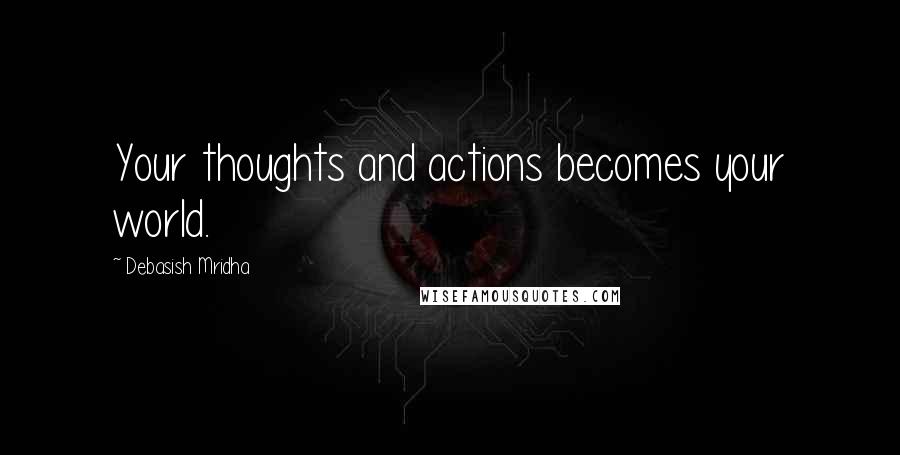 Your thoughts and actions becomes your world.

~ Debasish Mridha

WISEFAMOUSQUOTES.COM